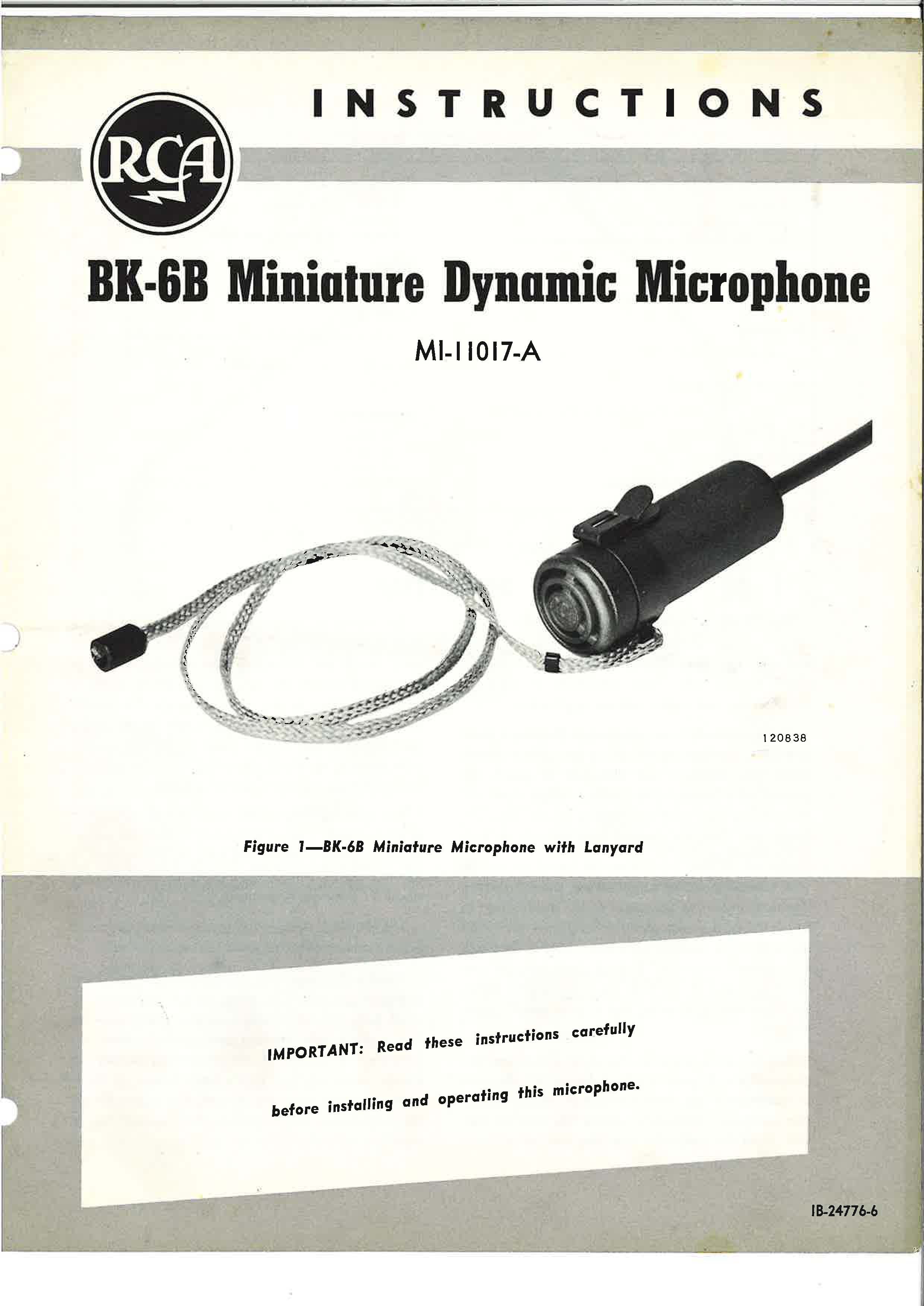 INSTRUCTIONS

RCA

BK-6B Miniature Dynamic Microphone

MI-11017-A

120838

Figure 1—BK-6B Miniature Microphone with Lanyard

IMPORTANT: Read these instructions carefully before installing and operating this microphone.

IB-24776-6